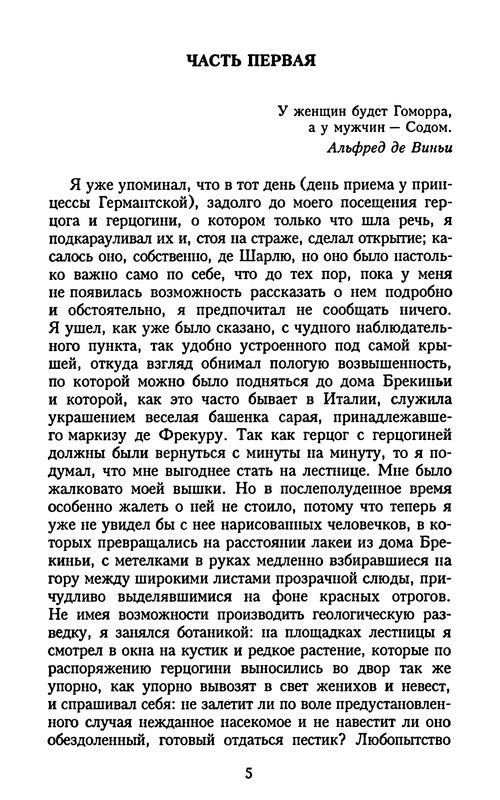 ЧАСТЬ ПЕРВАЯ

У женщин будет Гоморра,
а у мужчин — Содом.
Альфред де Виньи

Я уже упоминал, что в тот день (день приема у принцессы Германтской), задолго до моего посещения герцога и герцогини, о котором только что шла речь, я подкарауливал их и, стоя на страже, сделал открытие; касалось оно, собственно, де Шарлю, но оно было настолько важно само по себе, что до тех пор, пока у меня не появилась возможность рассказать о нем подробно и обстоятельно, я предпочитал не сообщать ничего. Я ушел, как уже было сказано, с чудного наблюдательного пункта, так удобно устроенного под самой крышей, откуда взгляд обнимал пологую возвышенность, по которой можно было подняться до дома Брекиньи и которой, как это часто бывает в Италии, служила украшением веселая башенка сарая, принадлежавшего маркизу де Фрекуру. Так как герцог с герцогиней должны были вернуться с минуты на минуту, то я подумал, что мне выгоднее стать на лестнице. Мне было жалковато моей вышки. Но в послеполуденное время особенно жалеть о ней не стоило, потому что теперь я уже не увидел бы с нее нарисованных человечков, в которых превращались на расстоянии лакеи из дома Брекиньи, с метелками в руках медленно взбиравшиеся на гору между широкими листами прозрачной слюды, причудливо выделявшимися на фоне красных отрогов. Не имея возможности производить геологическую разведку, я занялся ботаникой: на площадках лестницы я смотрел в окна на кустик и редкое растение, которые по распоряжению герцогини выносились во двор так же упорно, как упорно вывозят в свет женихов и невест, и спрашивал себя: не залетит ли по воле предустановленного случая нежданное насекомое и не навестит ли оно обездоленный, готовый отдаться пестик? Любопытство

5